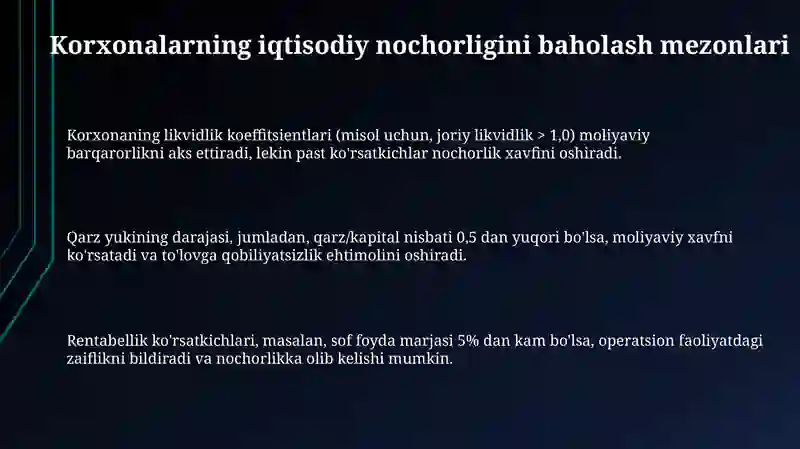 Korxonalarning iqtisodiy nochorligini baholash mezonlari

Korxonaning likvidlik koeffitsientlari (misol uchun, joriy likvidlik > 1,0) moliyaviy barqarorlikni aks ettiradi, lekin past ko'rsatkichlar nochorlik xavfini oshiradi.

Qarz yukining darajasi, jumladan, qarz/kapital nisbati 0,5 dan yuqori bo'lsa, moliyaviy xavfni ko'rsatadi va to'lovga qobiliyatsizlik ehtimolini oshiradi.

Rentabellik ko'rsatkichlari, masalan, sof foyda marjasi 5% dan kam bo'lsa, operatsion faoliyatdagi zaiflikni bildiradi va nochorlikka olib kelishi mumkin.